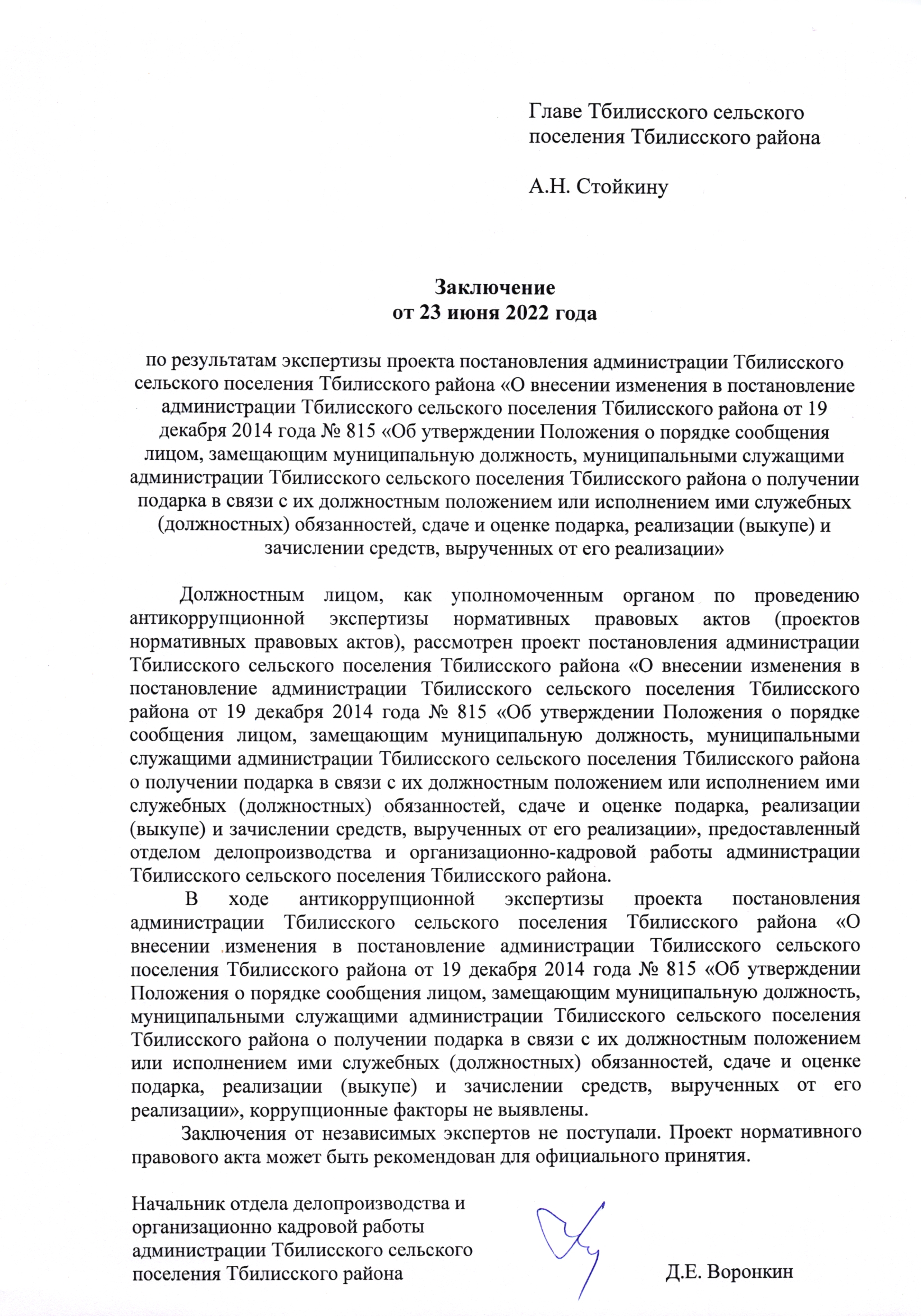 Главе Тбилисского сельского
поселения Тбилисского района

А.Н. Стойкину

Заключение
от 23 июня 2022 года

по результатам экспертизы проекта постановления администрации Тбилисского сельского поселения Тбилисского района «О внесении изменения в постановление администрации Тбилисского сельского поселения Тбилисского района от 19 декабря 2014 года № 815 «Об утверждении Положения о порядке сообщения лицом, замещающим муниципальную должность, муниципальными служащими администрации Тбилисского сельского поселения Тбилисского района о получении подарка в связи с их должностным положением или исполнением ими служебных (должностных) обязанностей, сдаче и оценке подарка, реализации (выкупе) и зачислении средств, вырученных от его реализации»

Должностным лицом, как уполномоченным органом по проведению антикоррупционной экспертизы нормативных правовых актов (проектов нормативных правовых актов), рассмотрен проект постановления администрации Тбилисского сельского поселения Тбилисского района «О внесении изменения в постановление администрации Тбилисского сельского поселения Тбилисского района от 19 декабря 2014 года № 815 «Об утверждении Положения о порядке сообщения лицом, замещающим муниципальную должность, муниципальными служащими администрации Тбилисского сельского поселения Тбилисского района о получении подарка в связи с их должностным положением или исполнением ими служебных (должностных) обязанностей, сдаче и оценке подарка, реализации (выкупе) и зачислении средств, вырученных от его реализации», предоставленный отделом делопроизводства и организационно-кадровой работы администрации Тбилисского сельского поселения Тбилисского района.

В ходе антикоррупционной экспертизы проекта постановления администрации Тбилисского сельского поселения Тбилисского района «О внесении изменения в постановление администрации Тбилисского сельского поселения Тбилисского района от 19 декабря 2014 года № 815 «Об утверждении Положения о порядке сообщения лицом, замещающим муниципальную должность, муниципальными служащими администрации Тбилисского сельского поселения Тбилисского района о получении подарка в связи с их должностным положением или исполнением ими служебных (должностных) обязанностей, сдаче и оценке подарка, реализации (выкупе) и зачислении средств, вырученных от его реализации», коррупционные факторы не выявлены.

Заключения от независимых экспертов не поступали. Проект нормативного правового акта может быть рекомендован для официального принятия.

Начальник отдела делопроизводства и
организационно кадровой работы
администрации Тбилисского сельского
поселения Тбилисского района
Д.Е. Воронкин